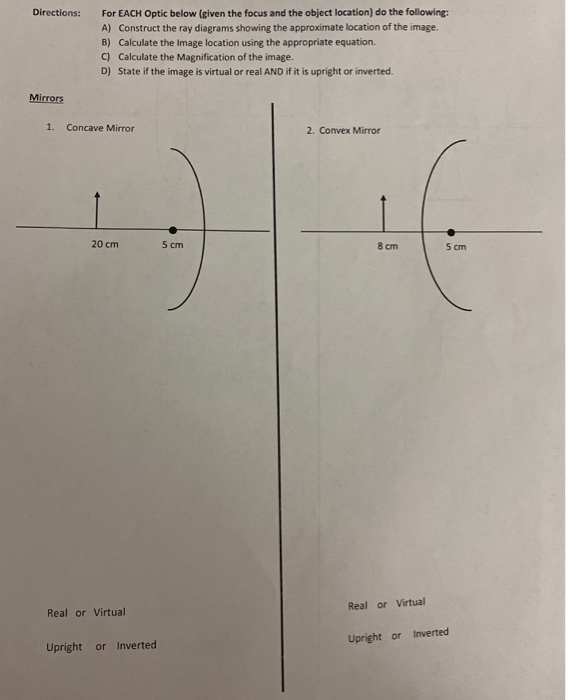 Directions: For EACH Optic below (given the focus and the object location) do the following:

A) Construct the ray diagrams showing the approximate location of the image.
B) Calculate the Image location using the appropriate equation.
C) Calculate the Magnification of the image.
D) State if the image is virtual or real AND if it is upright or inverted.

Mirrors

1. Concave Mirror

20 cm

5 cm

Real or Virtual

Upright or Inverted

2. Convex Mirror

8 cm

5 cm

Real or Virtual

Upright or Inverted